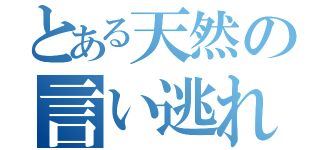 とある天然の
言い逃れ